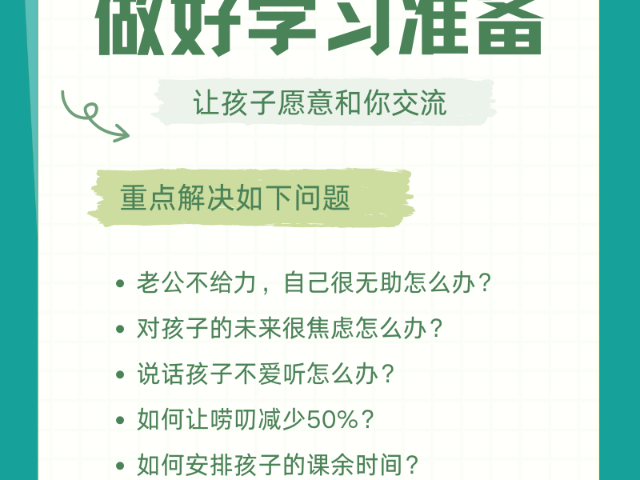 做好学习准备

让孩子愿意和你交流

重点解决如下问题

• 老公不给力，自己很无助怎么办？
• 对孩子的未来很焦虑怎么办？
• 说话孩子不爱听怎么办？
• 如何让唠叨减少50%？
• 如何安排孩子的课余时间？